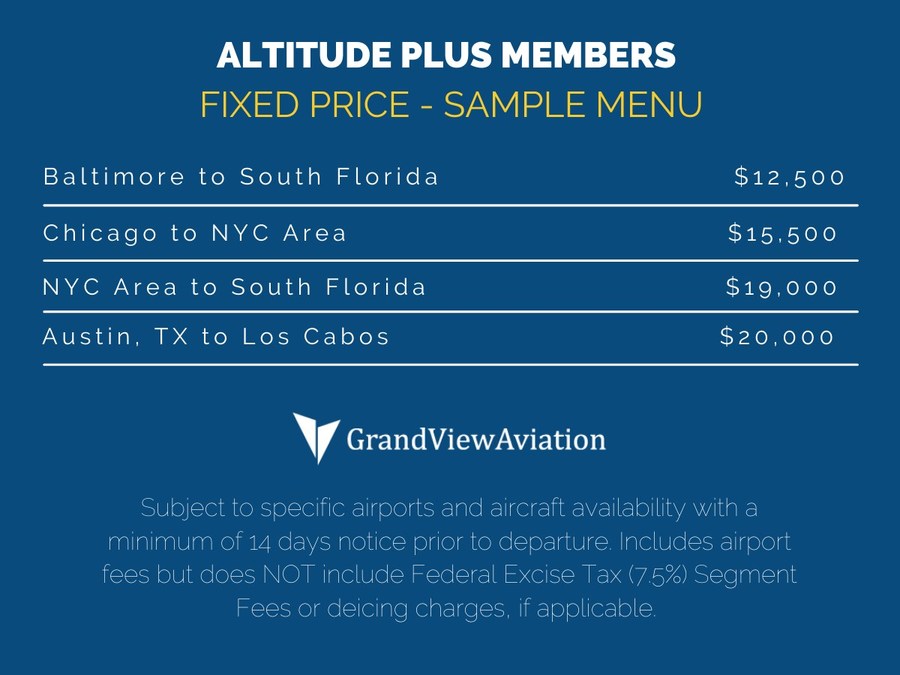 ALTITUDE PLUS MEMBERS
FIXED PRICE - SAMPLE MENU

| | |
|---|---|
| Baltimore to South Florida | \$12,500 |
| Chicago to NYC Area | \$15,500 |
| NYC Area to South Florida | \$19,000 |
| Austin, TX to Los Cabos | \$20,000 |

GrandViewAviation

Subject to specific airports and aircraft availability with a minimum of 14 days notice prior to departure. Includes airport fees but does NOT include Federal Excise Tax (7.5%) Segment Fees or deicing charges, if applicable.